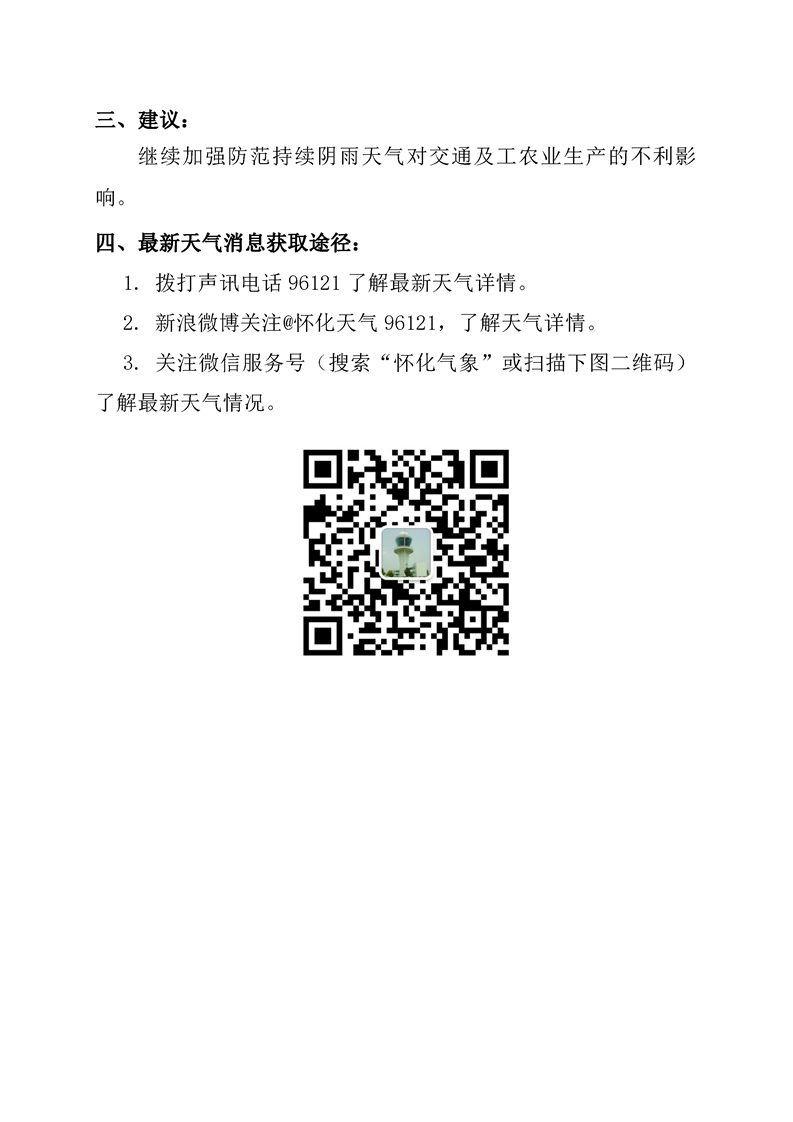 三、建议：

继续加强防范持续阴雨天气对交通及工农业生产的不利影响。

四、最新天气消息获取途径：

1.拨打声讯电话96121了解最新天气详情。

2.新浪微博关注@怀化天气96121，了解天气详情。

3.关注微信服务号（搜索“怀化气象”或扫描下图二维码）了解最新天气情况。